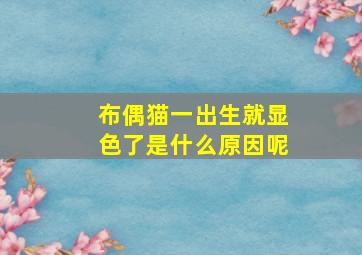 布偶猫一出生就显色了是什么原因呢